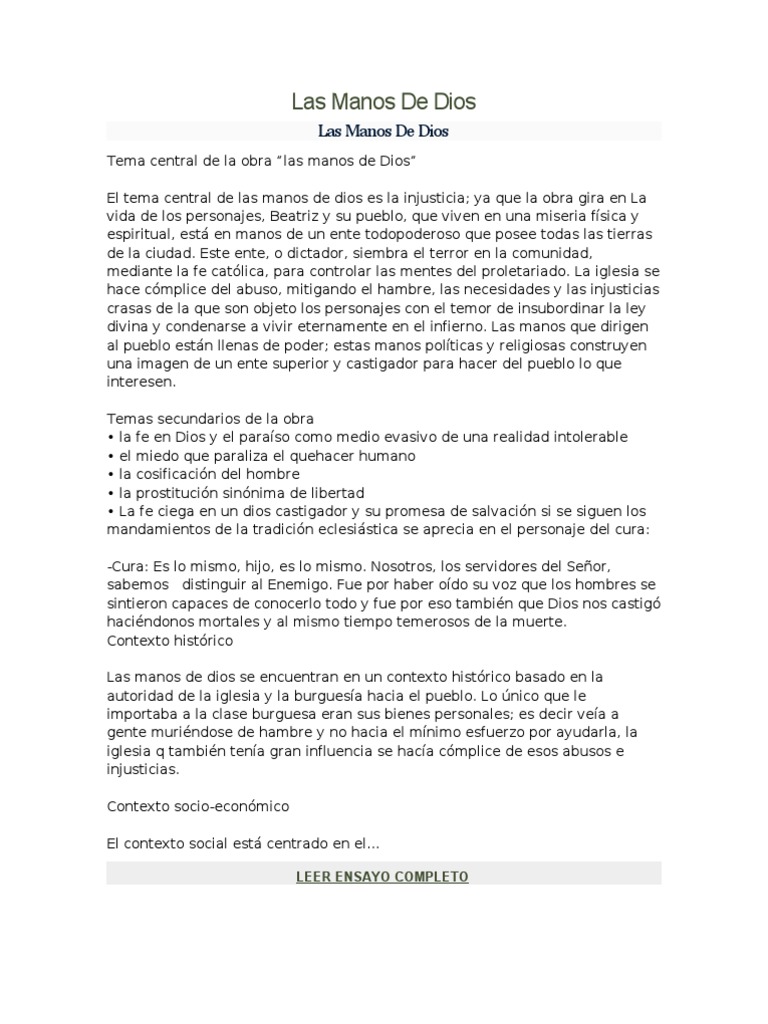 Las Manos De Dios

Las Manos De Dios

Tema central de la obra “las manos de Dios”

El tema central de las manos de dios es la injusticia; ya que la obra gira en La vida de los personajes, Beatriz y su pueblo, que viven en una miseria física y espiritual, está en manos de un ente todopoderoso que posee todas las tierras de la ciudad. Este ente, o dictador, siembra el terror en la comunidad, mediante la fe católica, para controlar las mentes del proletariado. La iglesia se hace cómplice del abuso, mitigando el hambre, las necesidades y las injusticias crasas de la que son objeto los personajes con el temor de insubordinar la ley divina y condenarse a vivir eternamente en el infierno. Las manos que dirigen al pueblo están llenas de poder; estas manos políticas y religiosas construyen una imagen de un ente superior y castigador para hacer del pueblo lo que interesen.

Temas secundarios de la obra
• la fe en Dios y el paraíso como medio evasivo de una realidad intolerable
• el miedo que paraliza el quehacer humano
• la cosificación del hombre
• la prostitución sinónima de libertad
• La fe ciega en un dios castigador y su promesa de salvación si se siguen los mandamientos de la tradición eclesiástica se aprecia en el personaje del cura:

-Cura: Es lo mismo, hijo, es lo mismo. Nosotros, los servidores del Señor, sabemos distinguir al Enemigo. Fue por haber oído su voz que los hombres se sintieron capaces de conocerlo todo y fue por eso también que Dios nos castigó haciéndonos mortales y al mismo tiempo temerosos de la muerte.
Contexto histórico

Las manos de dios se encuentran en un contexto histórico basado en la autoridad de la iglesia y la burguesía hacia el pueblo. Lo único que le importaba a la clase burguesa eran sus bienes personales; es decir veía a gente muriéndose de hambre y no hacia el mínimo esfuerzo por ayudarla, la iglesia q también tenía gran influencia se hacía cómplice de esos abusos e injusticias.

Contexto socio-económico

El contexto social está centrado en el...

LEER ENSAYO COMPLETO